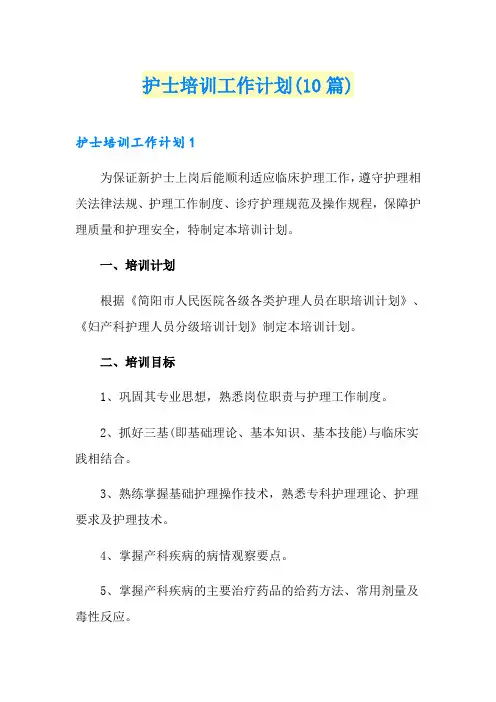 护士培训工作计划(10篇)

护士培训工作计划1

为保证新护士上岗后能顺利适应临床护理工作，遵守护理相关法律法规、护理工作制度、诊疗护理规范及操作规程，保障护理质量和护理安全，特制定本培训计划。

一、培训计划

根据《简阳市人民医院各级各类护理人员在职培训计划》、《妇产科护理人员分级培训计划》制定本培训计划。

二、培训目标

1、巩固其专业思想，熟悉岗位职责与护理工作制度。

2、抓好三基(即基础理论、基本知识、基本技能)与临床实践相结合。

3、熟练掌握基础护理操作技术，熟悉专科护理理论、护理要求及护理技术。

4、掌握产科疾病的病情观察要点。

5、掌握产科疾病的主要治疗药品的给药方法、常用剂量及毒性反应。